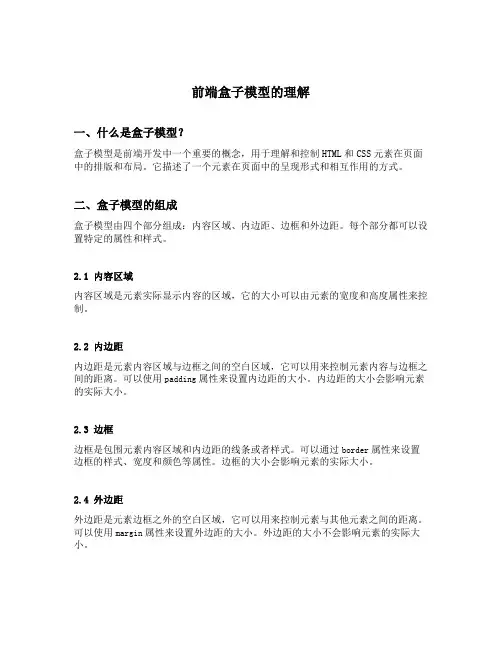 前端盒子模型的理解

一、什么是盒子模型？

盒子模型是前端开发中一个重要的概念，用于理解和控制HTML和CSS元素在页面中的排版和布局。它描述了一个元素在页面中的呈现形式和相互作用的方式。

二、盒子模型的组成

盒子模型由四个部分组成：内容区域、内边距、边框和外边距。每个部分都可以设置特定的属性和样式。

2.1 内容区域

内容区域是元素实际显示内容的区域，它的大小可以由元素的宽度和高度属性来控制。

2.2 内边距

内边距是元素内容区域与边框之间的空白区域，它可以用来控制元素内容与边框之间的距离。可以使用padding属性来设置内边距的大小。内边距的大小会影响元素的实际大小。

2.3 边框

边框是包围元素内容区域和内边距的线条或者样式。可以通过border属性来设置边框的样式、宽度和颜色等属性。边框的大小会影响元素的实际大小。

2.4 外边距

外边距是元素边框之外的空白区域，它可以用来控制元素与其他元素之间的距离。可以使用margin属性来设置外边距的大小。外边距的大小不会影响元素的实际大小。